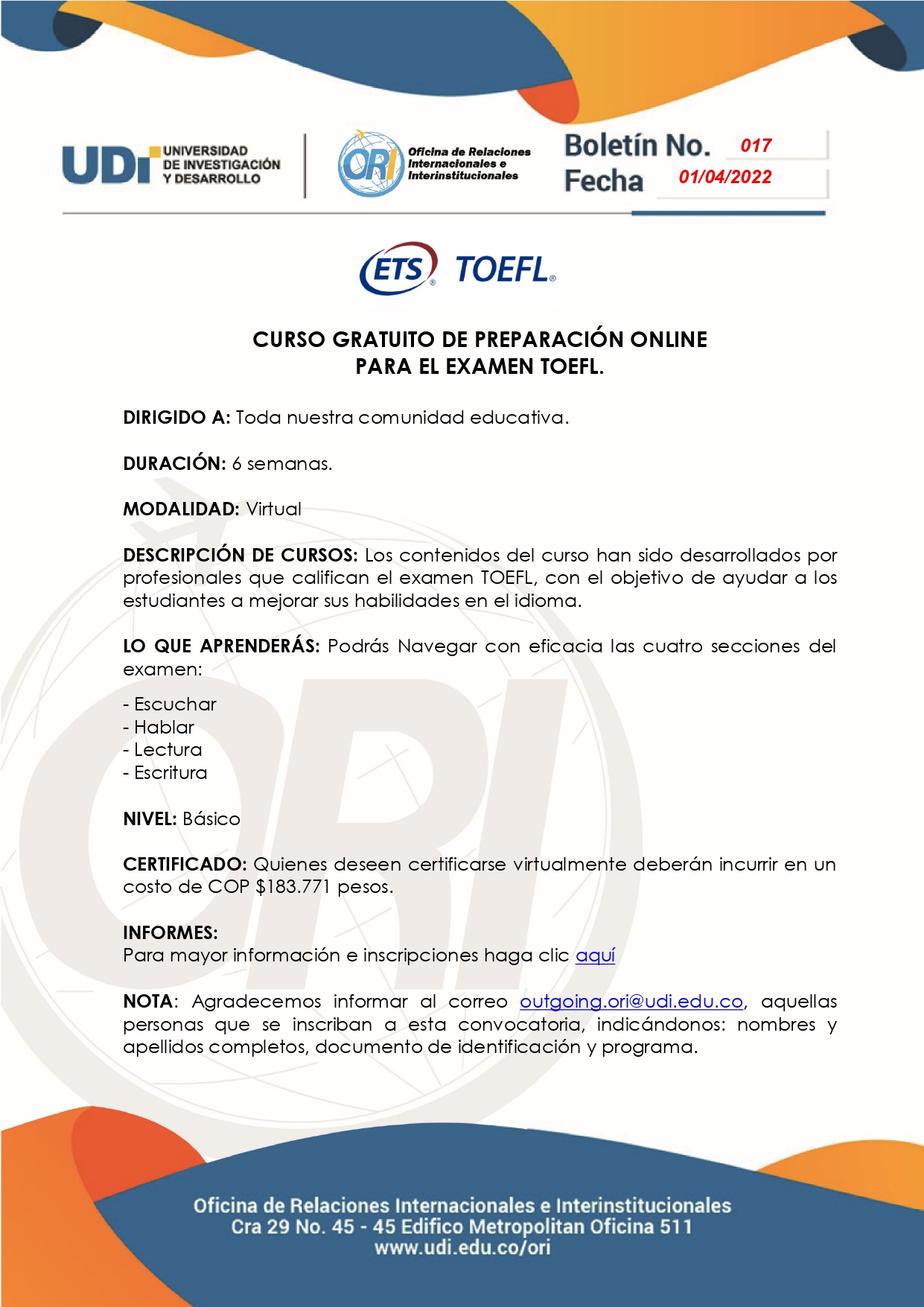 UDI UNIVERSIDAD DE INVESTIGACIÓN Y DESARROLLO

ORI Oficina de Relaciones Internacionales e Interinstitucionales

Boletín No. 017
Fecha 01/04/2022

ETS® TOEFL®

CURSO GRATUITO DE PREPARACIÓN ONLINE
PARA EL EXAMEN TOEFL.

DIRIGIDO A: Toda nuestra comunidad educativa.

DURACIÓN: 6 semanas.

MODALIDAD: Virtual

DESCRIPCIÓN DE CURSOS: Los contenidos del curso han sido desarrollados por profesionales que califican el examen TOEFL, con el objetivo de ayudar a los estudiantes a mejorar sus habilidades en el idioma.

LO QUE APRENDERÁS: Podrás Navegar con eficacia las cuatro secciones del examen:

- Escuchar
- Hablar
- Lectura
- Escritura

NIVEL: Básico

CERTIFICADO: Quienes deseen certificarse virtualmente deberán incurrir en un costo de COP $183.771 pesos.

INFORMES:
Para mayor información e inscripciones haga clic aquí

NOTA: Agradecemos informar al correo outgoing.ori@udi.edu.co, aquellas personas que se inscriban a esta convocatoria, indicándonos: nombres y apellidos completos, documento de identificación y programa.

Oficina de Relaciones Internacionales e Interinstitucionales
Cra 29 No. 45 - 45 Edifico Metropolitan Oficina 511
www.udi.edu.co/ori